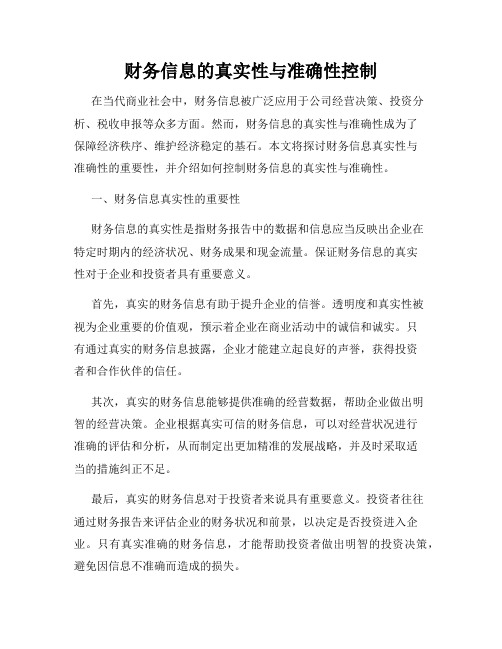 财务信息的真实性与准确性控制

在当代商业社会中，财务信息被广泛应用于公司经营决策、投资分析、税收申报等众多方面。然而，财务信息的真实性与准确性成为了保障经济秩序、维护经济稳定的基石。本文将探讨财务信息真实性与准确性的重要性，并介绍如何控制财务信息的真实性与准确性。

一、财务信息真实性的重要性

财务信息的真实性是指财务报告中的数据和信息应当反映出企业在特定时期内的经济状况、财务成果和现金流量。保证财务信息的真实性对于企业和投资者具有重要意义。

首先，真实的财务信息有助于提升企业的信誉。透明度和真实性被视为企业重要的价值观，预示着企业在商业活动中的诚信和诚实。只有通过真实的财务信息披露，企业才能建立起良好的声誉，获得投资者和合作伙伴的信任。

其次，真实的财务信息能够提供准确的经营数据，帮助企业做出明智的经营决策。企业根据真实可信的财务信息，可以对经营状况进行准确的评估和分析，从而制定出更加精准的发展战略，并及时采取适当的措施纠正不足。

最后，真实的财务信息对于投资者来说具有重要意义。投资者往往通过财务报告来评估企业的财务状况和前景，以决定是否投资进入企业。只有真实准确的财务信息，才能帮助投资者做出明智的投资决策，避免因信息不准确而造成的损失。